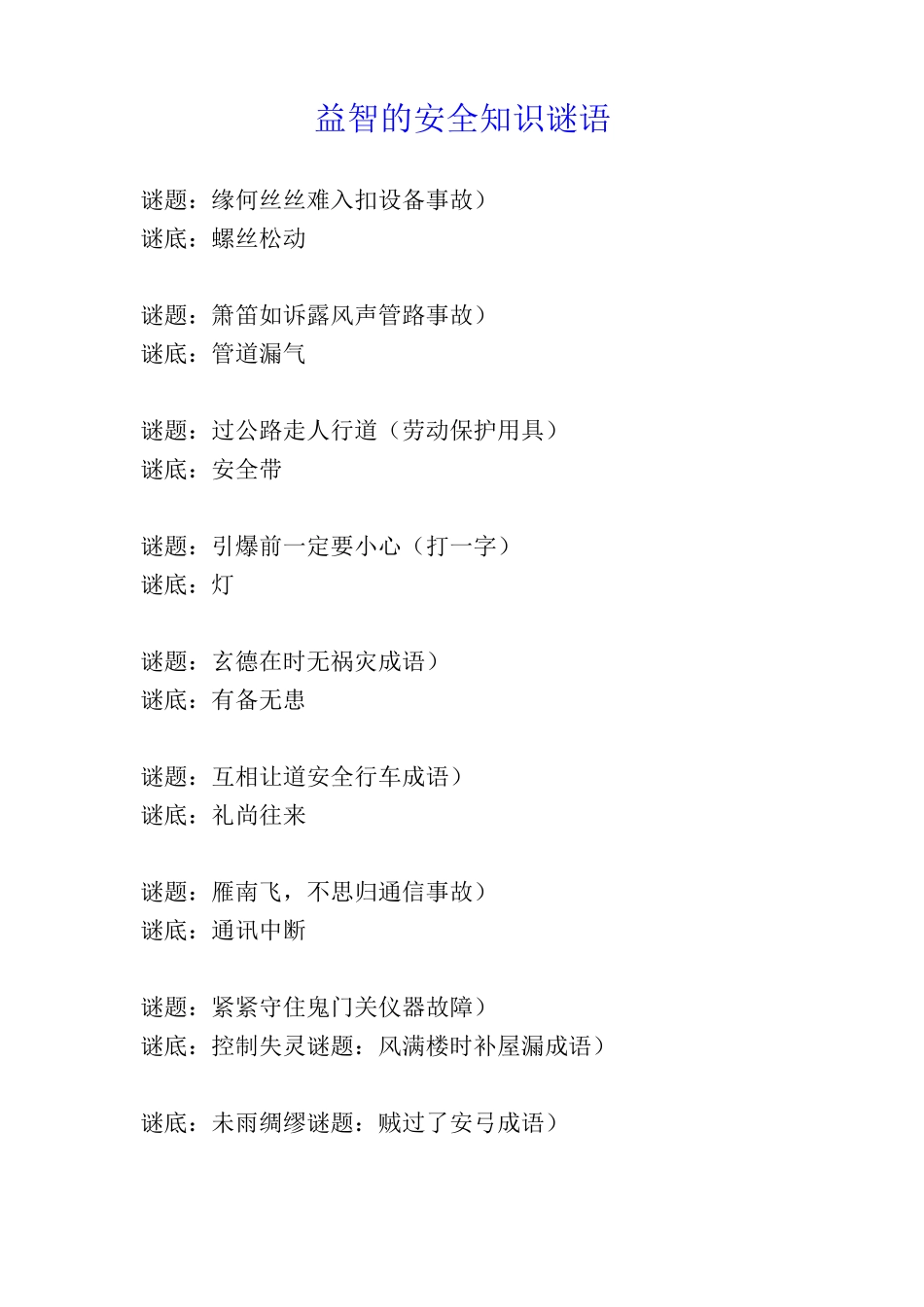 益智的安全知识谜语

谜题：缘何丝丝难入扣设备事故）
谜底：螺丝松动

谜题：箫笛如诉露风声管路事故）
谜底：管道漏气

谜题：过公路走人行道（劳动保护用具）
谜底：安全带

谜题：引爆前一定要小心（打一字）
谜底：灯

谜题：玄德在时无祸灾成语）
谜底：有备无患

谜题：互相让道安全行车成语）
谜底：礼尚往来

谜题：雁南飞，不思归通信事故）
谜底：通讯中断

谜题：紧紧守住鬼门关仪器故障）
谜底：控制失灵谜题：风满楼时补屋漏成语）

谜底：未雨绸缪谜题：贼过了安弓成语）